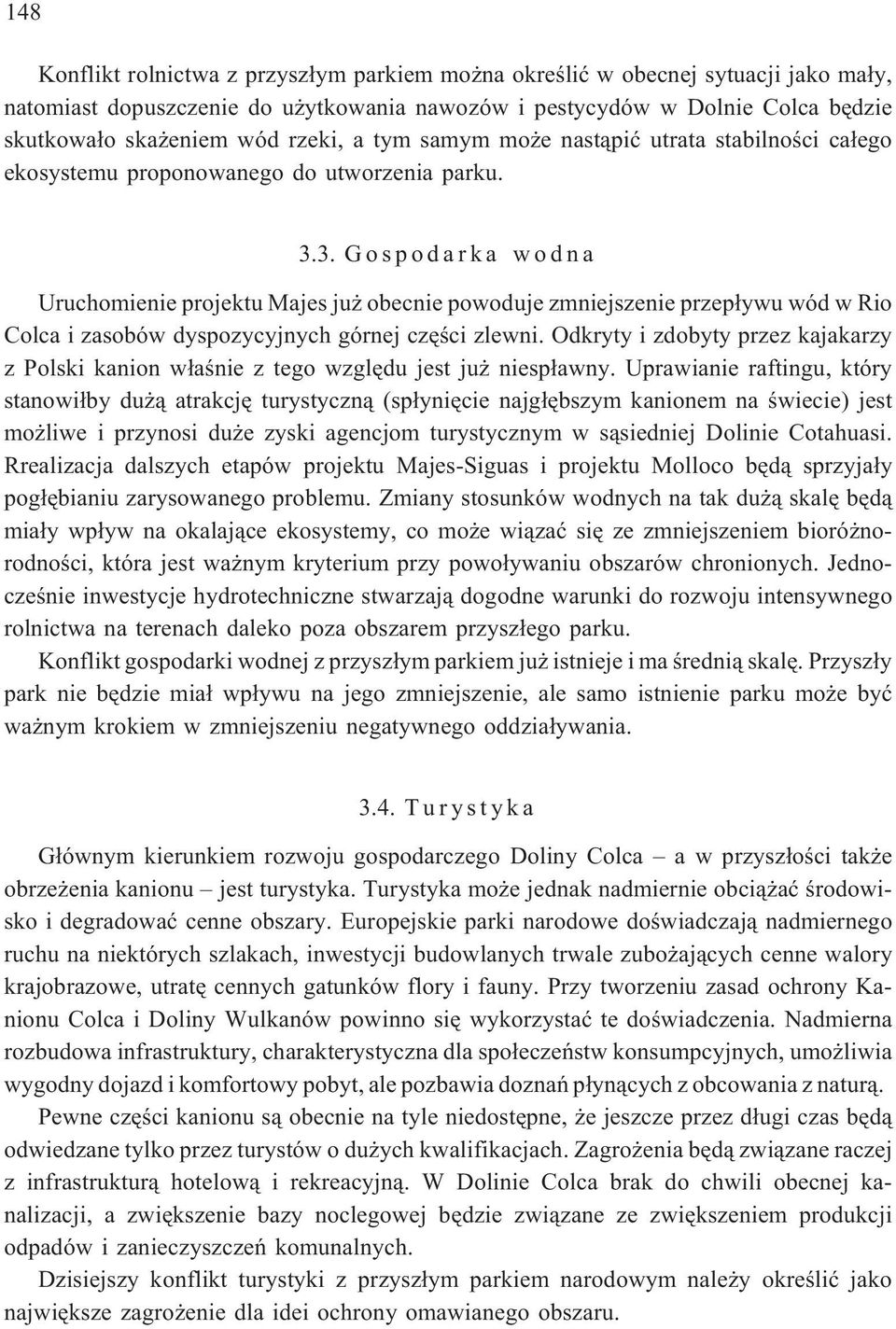 148

Konflikt rolnictwa z przyszłym parkiem można określić w obecnej sytuacji jako mały, natomiast dopuszczenie do użytkowania nawozów i pestycydów w Dolnie Colca będzie skutkowało skażeniem wód rzeki, a tym samym może nastąpić utrata stabilności całego ekosystemu proponowanego do utworzenia parku.

3.3. Gospodarka wodna

Uruchomienie projektu Majes już obecnie powoduje zmniejszenie przepływu wód w Rio Colca i zasobów dyspozycyjnych górnej części zlewni. Odkryty i zdobyty przez kajakarzy z Polski kanion właśnie z tego względu jest już niespławny. Uprawianie raftingu, który stanowiłby dużą atrakcję turystyczną (spłynięcie najgłębszym kanionem na świecie) jest możliwe i przynosi duże zyski agencjom turystycznym w sąsiedniej Dolinie Cotahuasi. Rrealizacja dalszych etapów projektu Majes-Siguas i projektu Molloco będą sprzyjały pogłębianiu zarysowanego problemu. Zmiany stosunków wodnych na tak dużą skalę będą miały wpływ na okalające ekosystemy, co może wiązać się ze zmniejszeniem bioróżnorodności, która jest ważnym kryterium przy powoływaniu obszarów chronionych. Jednocześnie inwestycje hydrotechniczne stwarzają dogodne warunki do rozwoju intensywnego rolnictwa na terenach daleko poza obszarem przyszłego parku.

Konflikt gospodarki wodnej z przyszłym parkiem już istnieje i ma średnią skalę. Przyszły park nie będzie miał wpływu na jego zmniejszenie, ale samo istnienie parku może być ważnym krokiem w zmniejszeniu negatywnego oddziaływania.

3.4. Turystyka

Głównym kierunkiem rozwoju gospodarczego Doliny Colca – a w przyszłości także obrzeżenia kanionu – jest turystyka. Turystyka może jednak nadmiernie obciążać środowisko i degradować cenne obszary. Europejskie parki narodowe doświadczają nadmiernego ruchu na niektórych szlakach, inwestycji budowlanych trwale zubożających cenne walory krajobrazowe, utratę cennych gatunków flory i fauny. Przy tworzeniu zasad ochrony Kanionu Colca i Doliny Wulkanów powinno się wykorzystać te doświadczenia. Nadmierna rozbudowa infrastruktury, charakterystyczna dla społeczeństw konsumpcyjnych, umożliwia wygodny dojazd i komfortowy pobyt, ale pozbawia doznań płynących z obcowania z naturą.

Pewne części kanionu są obecnie na tyle niedostępne, że jeszcze przez długi czas będą odwiedzane tylko przez turystów o dużych kwalifikacjach. Zagrożenia będą związane raczej z infrastrukturą hotelową i rekreacyjną. W Dolinie Colca brak do chwili obecnej kanalizacji, a zwiększenie bazy noclegowej będzie związane ze zwiększeniem produkcji odpadów i zanieczyszczeń komunalnych.

Dzisiejszy konflikt turystyki z przyszłym parkiem narodowym należy określić jako największe zagrożenie dla idei ochrony omawianego obszaru.